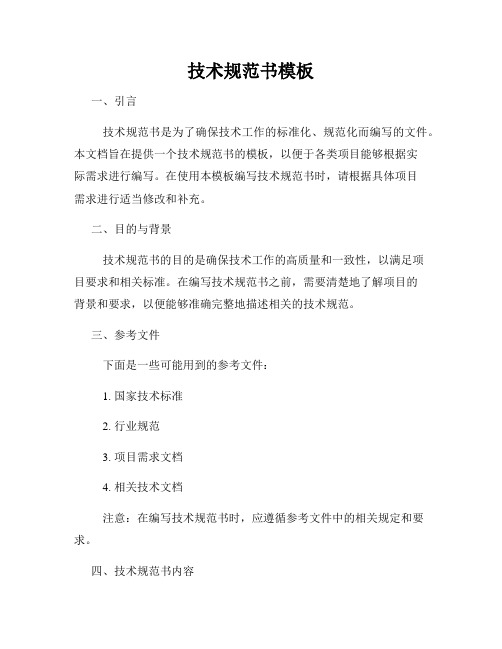 技术规范书模板

一、引言

技术规范书是为了确保技术工作的标准化、规范化而编写的文件。本文档旨在提供一个技术规范书的模板，以便于各类项目能够根据实际需求进行编写。在使用本模板编写技术规范书时，请根据具体项目需求进行适当修改和补充。

二、目的与背景

技术规范书的目的是确保技术工作的高质量和一致性，以满足项目要求和相关标准。在编写技术规范书之前，需要清楚地了解项目的背景和要求，以便能够准确完整地描述相关的技术规范。

三、参考文件

下面是一些可能用到的参考文件：

1. 国家技术标准

2. 行业规范

3. 项目需求文档

4. 相关技术文档

注意：在编写技术规范书时，应遵循参考文件中的相关规定和要求。

四、技术规范书内容